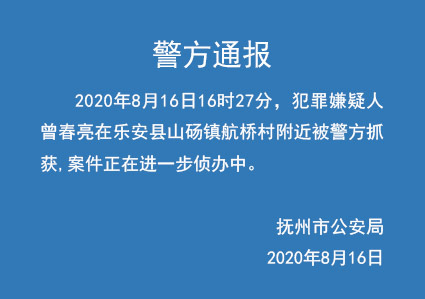 警方通报

2020年8月16日16时27分，犯罪嫌疑人曾春亮在乐安县山砀镇航桥村附近被警方抓获，案件正在进一步侦办中。

抚州市公安局
2020年8月16日